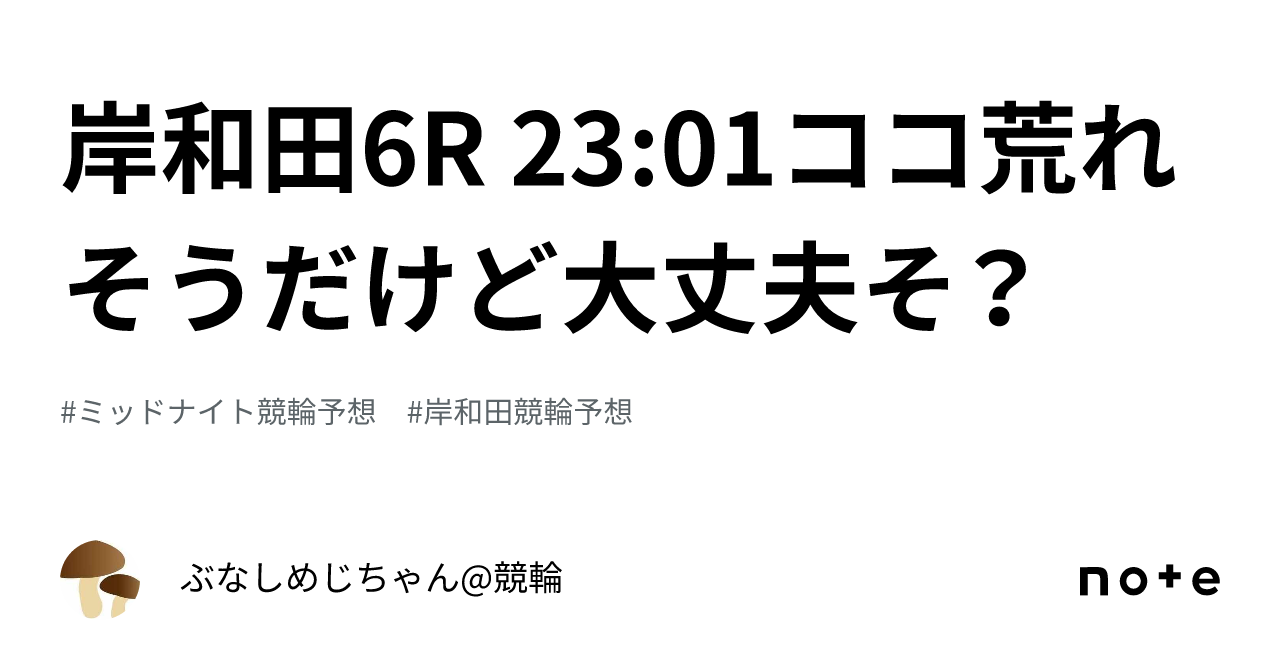 岸和田6R 23:01ココ荒れそうだけど大丈夫そ？

#ミッドナイト競輪予想　#岸和田競輪予想

ぶなしめじちゃん@競輪

note